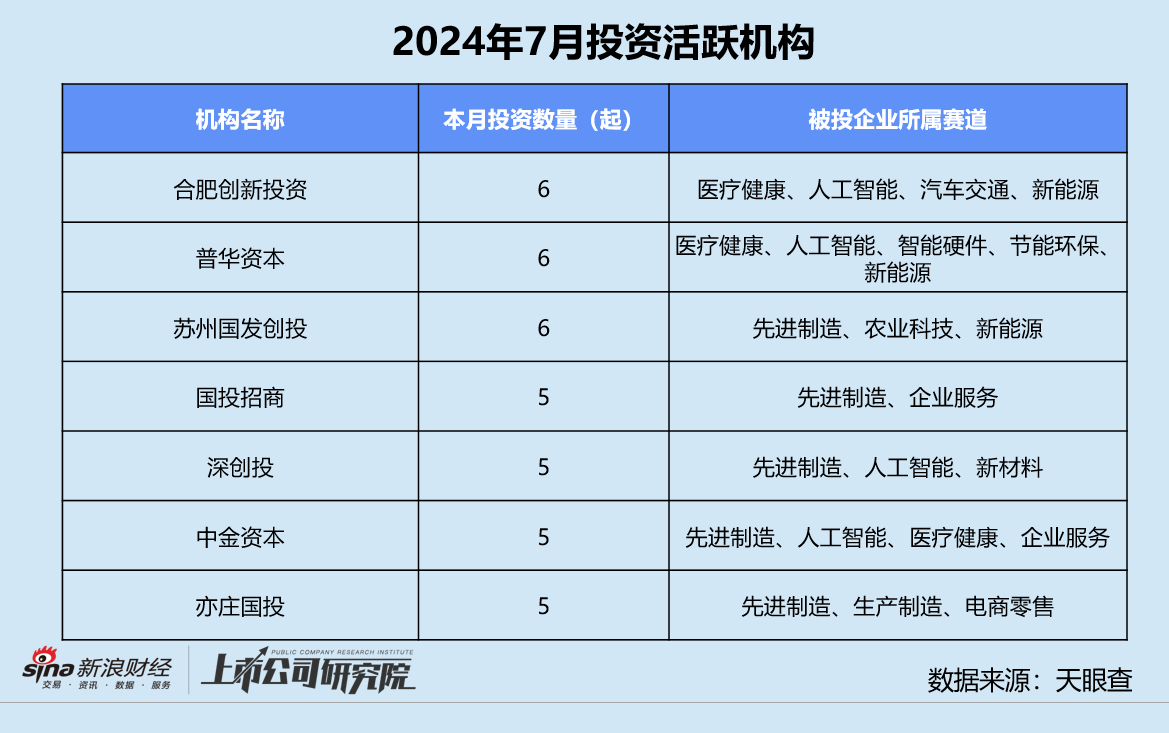 2024年7月投资活跃机构

| 机构名称 | 本月投资数量（起） | 被投企业所属赛道 |
|---|---|---|
| 合肥创新投资 | 6 | 医疗健康、人工智能、汽车交通、新能源 |
| 普华资本 | 6 | 医疗健康、人工智能、智能硬件、节能环保、新能源 |
| 苏州国发创投 | 6 | 先进制造、农业科技、新能源 |
| 国投招商 | 5 | 先进制造、企业服务 |
| 深创投 | 5 | 先进制造、人工智能、新材料 |
| 中金资本 | 5 | 先进制造、人工智能、医疗健康、企业服务 |
| 亦庄国投 | 5 | 先进制造、生产制造、电商零售 |

sina 新浪财经
交易 · 资讯 · 数据 · 服务
PUBLIC COMPANY RESEARCH INSTITUTE
上市公司研究院

数据来源：天眼查